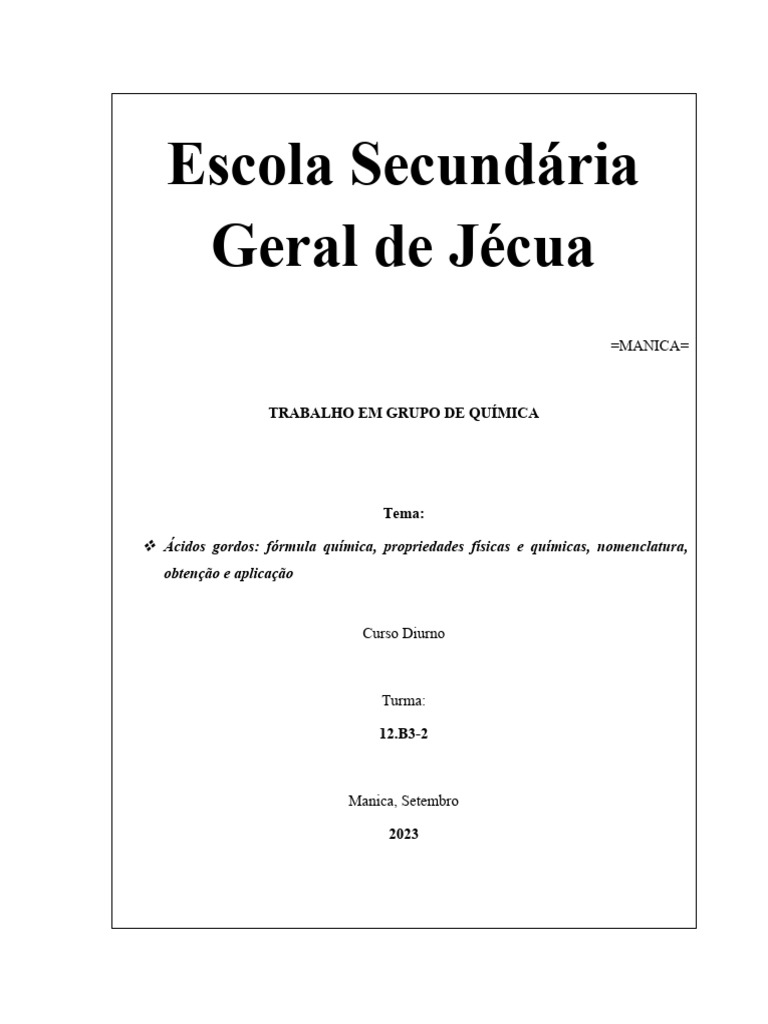 Escola Secundária Geral de Jécua

=MANICA=

TRABALHO EM GRUPO DE QUÍMICA

Tema:

❖ Ácidos gordos: fórmula química, propriedades físicas e químicas, nomenclatura, obtenção e aplicação

Curso Diurno

Turma:

12.B3-2

Manica, Setembro

2023